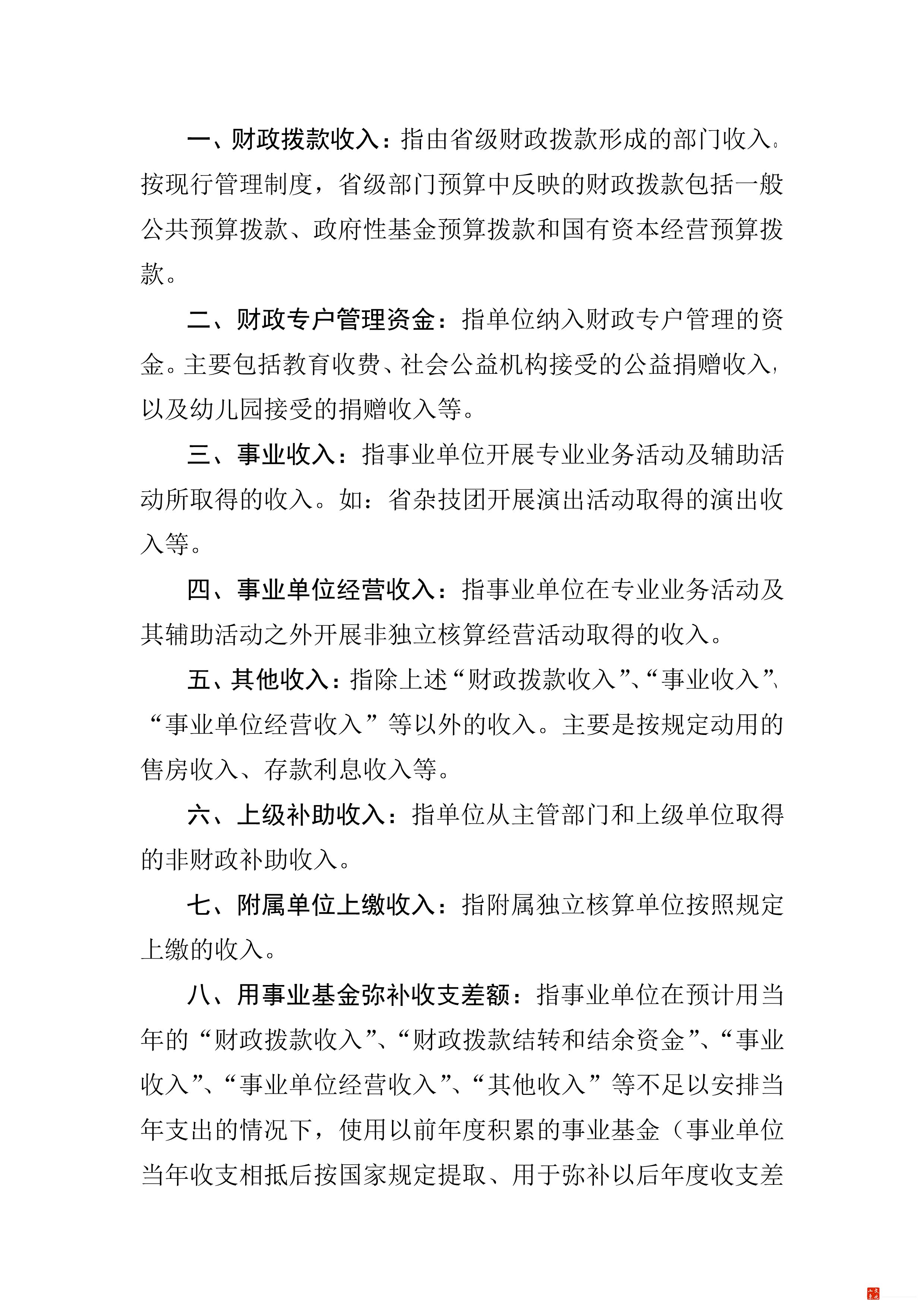 一、财政拨款收入：指由省级财政拨款形成的部门收入。按现行管理制度，省级部门预算中反映的财政拨款包括一般公共预算拨款、政府性基金预算拨款和国有资本经营预算拨款。

二、财政专户管理资金：指单位纳入财政专户管理的资金。主要包括教育收费、社会公益机构接受的公益捐赠收入，以及幼儿园接受的捐赠收入等。

三、事业收入：指事业单位开展专业业务活动及辅助活动所取得的收入。如：省杂技团开展演出活动取得的演出收入等。

四、事业单位经营收入：指事业单位在专业业务活动及其辅助活动之外开展非独立核算经营活动取得的收入。

五、其他收入：指除上述“财政拨款收入”、“事业收入”、“事业单位经营收入”等以外的收入。主要是按规定动用的售房收入、存款利息收入等。

六、上级补助收入：指单位从主管部门和上级单位取得的非财政补助收入。

七、附属单位上缴收入：指附属独立核算单位按照规定上缴的收入。

八、用事业基金弥补收支差额：指事业单位在预计用当年的“财政拨款收入”、“财政拨款结转和结余资金”、“事业收入”、“事业单位经营收入”、“其他收入”等不足以安排当年支出的情况下，使用以前年度积累的事业基金（事业单位当年收支相抵后按国家规定提取、用于弥补以后年度收支差